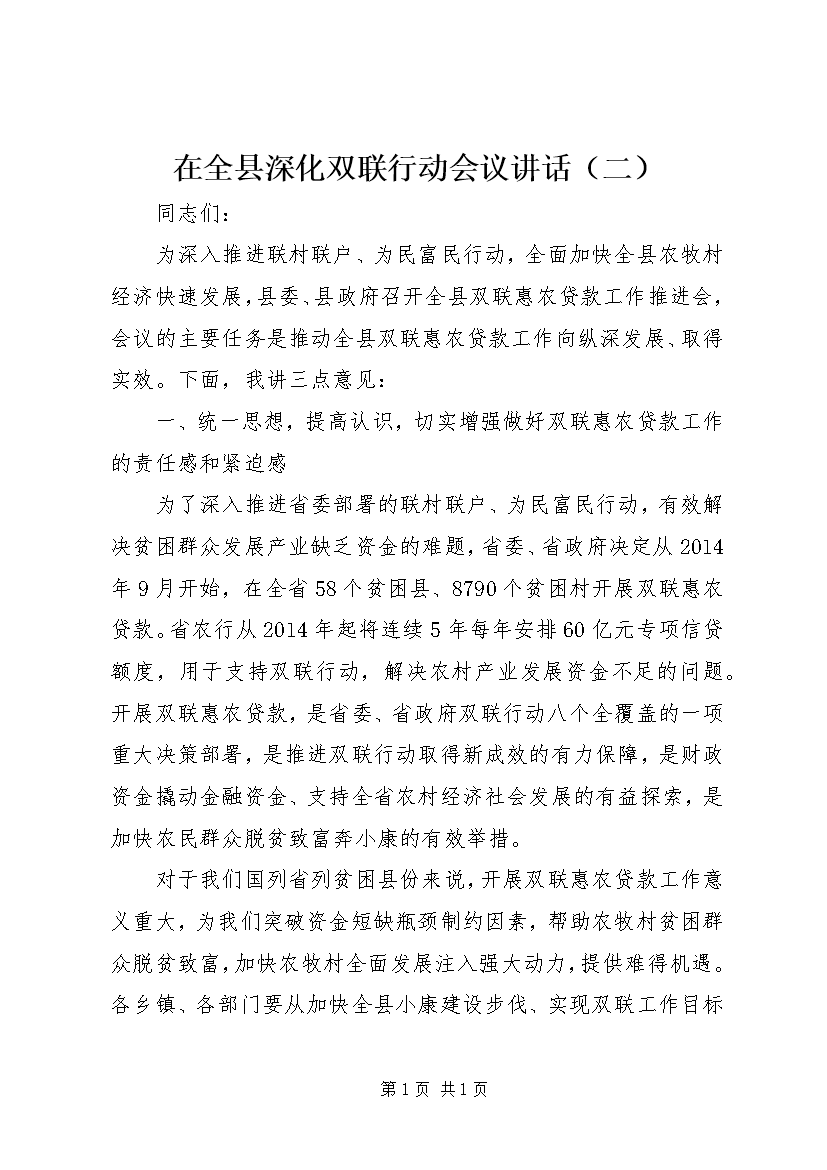 在全县深化双联行动会议讲话（二）

同志们：

为深入推进联村联户、为民富民行动，全面加快全县农牧村经济快速发展，县委、县政府召开全县双联惠农贷款工作推进会，会议的主要任务是推动全县双联惠农贷款工作向纵深发展、取得实效。下面，我讲三点意见：

一、统一思想，提高认识，切实增强做好双联惠农贷款工作的责任感和紧迫感

为了深入推进省委部署的联村联户、为民富民行动，有效解决贫困群众发展产业缺乏资金的难题，省委、省政府决定从2014年9月开始，在全省58个贫困县、8790个贫困村开展双联惠农贷款。省农行从2014年起将连续5年每年安排60亿元专项信贷额度，用于支持双联行动，解决农村产业发展资金不足的问题。开展双联惠农贷款，是省委、省政府双联行动八个全覆盖的一项重大决策部署，是推进双联行动取得新成效的有力保障，是财政资金撬动金融资金、支持全省农村经济社会发展的有益探索，是加快农民群众脱贫致富奔小康的有效举措。

对于我们国列省列贫困县份来说，开展双联惠农贷款工作意义重大，为我们突破资金短缺瓶颈制约因素，帮助农牧村贫困群众脱贫致富，加快农牧村全面发展注入强大动力，提供难得机遇。各乡镇、各部门要从加快全县小康建设步伐、实现双联工作目标

第1页 共1页